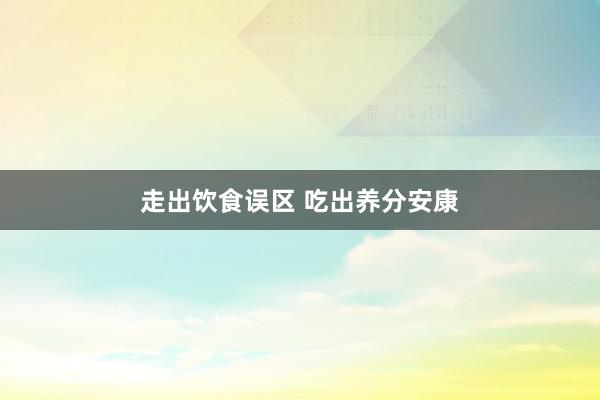 走出饮食误区 吃出养分安康